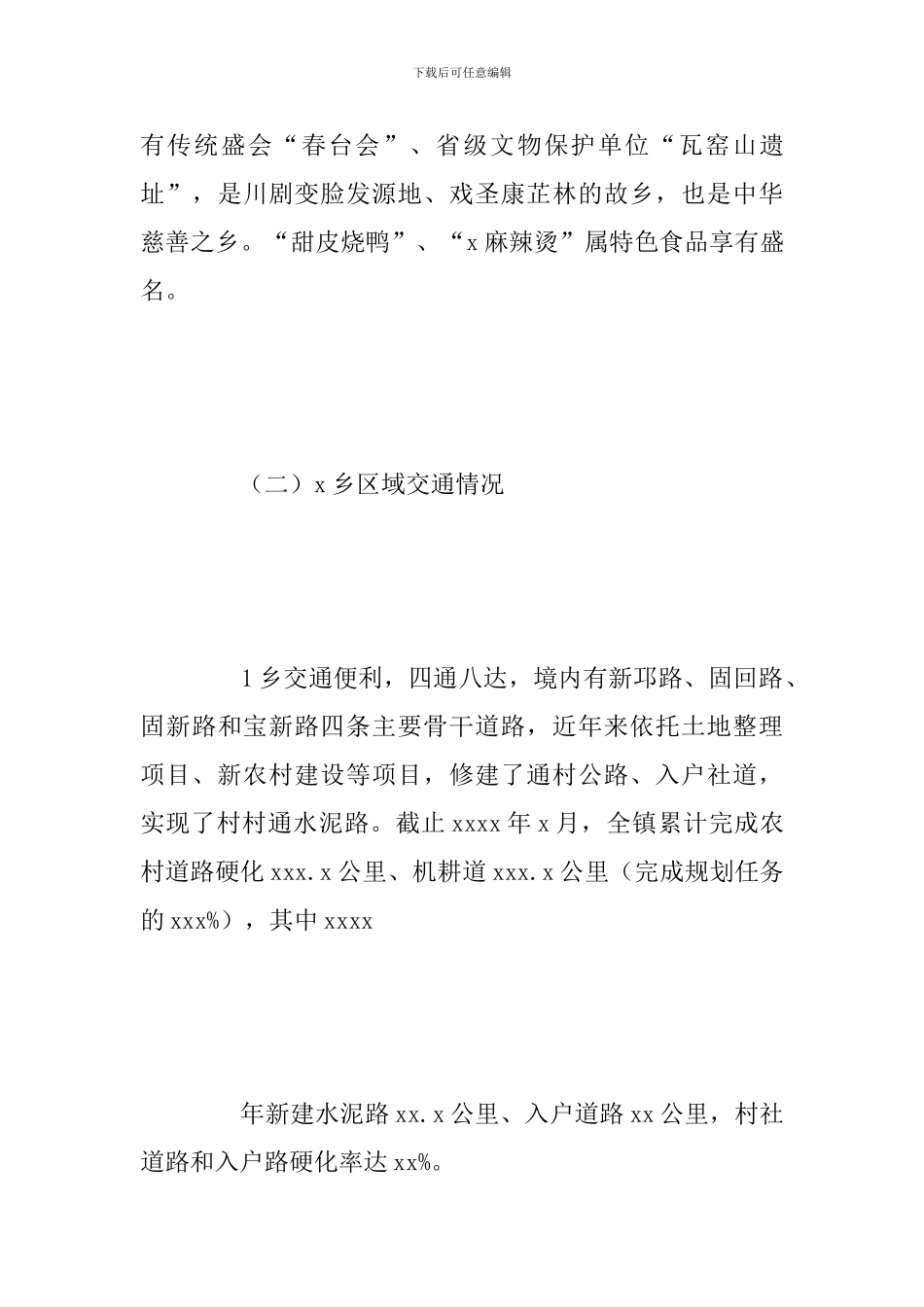 下载后可任意编辑

有传统盛会“春台会”、省级文物保护单位“瓦窑山遗址”，是川剧变脸发源地、戏圣康芷林的故乡，也是中华慈善之乡。“甜皮烧鸭”、“x 麻辣烫”属特色食品享有盛名。

（二）x 乡区域交通情况

1 乡交通便利，四通八达，境内有新邛路、固回路、固新路和宝新路四条主要骨干道路，近年来依托土地整理项目、新农村建设等项目，修建了通村公路、入户社道，实现了村村通水泥路。截止 xxxx 年 x 月，全镇累计完成农村道路硬化 xxx.x 公里、机耕道 xxx.x 公里（完成规划任务的 xxx%），其中 xxxx

年新建水泥路 xx.x 公里、入户道路 xx 公里，村社道路和入户路硬化率达 xx%。